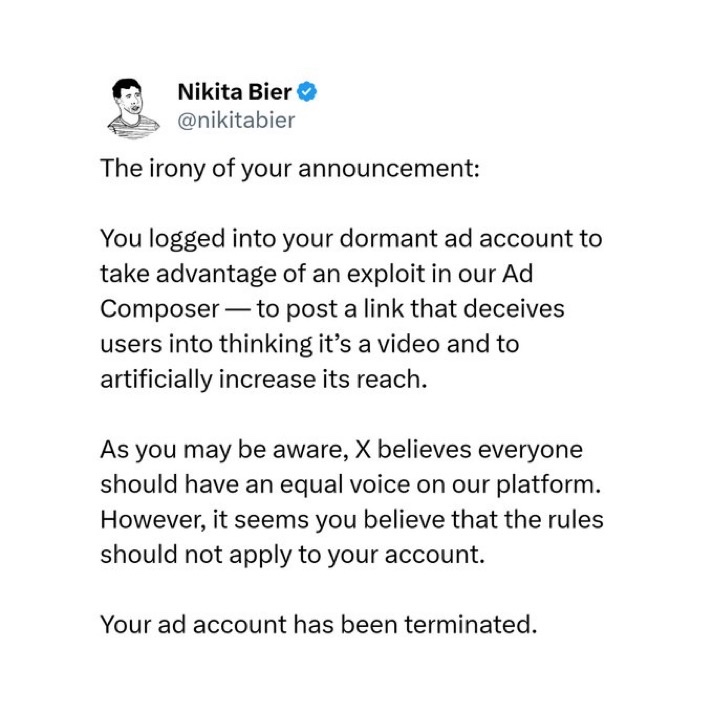 Nikita Bier
@nikitabier

The irony of your announcement:

You logged into your dormant ad account to take advantage of an exploit in our Ad Composer — to post a link that deceives users into thinking it's a video and to artificially increase its reach.

As you may be aware, X believes everyone should have an equal voice on our platform. However, it seems you believe that the rules should not apply to your account.

Your ad account has been terminated.